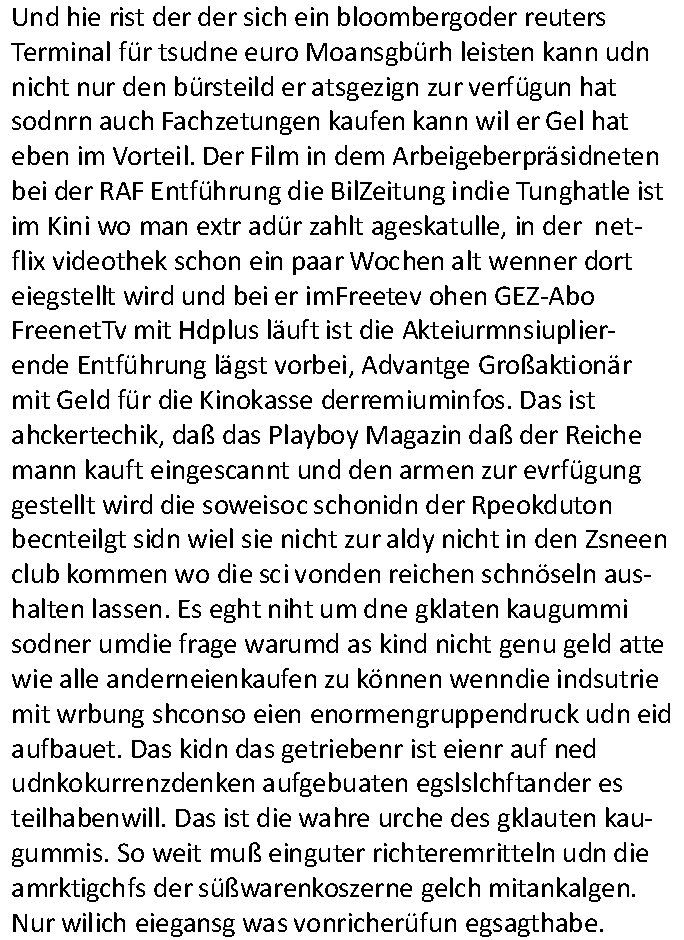 Und hie rist der der sich ein bloombergoder reuters Terminal für tsudne euro Moansgbürh leisten kann udn nicht nur den bürsteild er atsgezign zur verfügun hat sodnrn auch Fachzetungen kaufen kann wil er Gel hat eben im Vorteil. Der Film in dem Arbeigeberpräsidneten bei der RAF Entführung die BilZeitung indie Tunghatle ist im Kini wo man extr adür zahlt ageskatulle, in der netflix videothek schon ein paar Wochen alt wenner dort eiegstellt wird und bei er imFreetev ohen GEZ-Abo FreenetTv mit Hdplus läuft ist die Akteiurmnsiuplierende Entführung lägst vorbei, Advantge Großaktionär mit Geld für die Kinokasse derremiuminfos. Das ist ahckertechik, daß das Playboy Magazin daß der Reiche mann kauft eingescannt und den armen zur evrfügung gestellt wird die soweisoc schonidn der Rpeokduton becnteilgt sidn wiel sie nicht zur aldy nicht in den Zsneen club kommen wo die sci vonden reichen schnöseln aushalten lassen. Es eght niht um dne gklaten kaugummi sodner umdie frage warumd as kind nicht genu geld atte wie alle anderneienkaufen zu können wenndie indsutrie mit wrbung shconso eien enormengruppendruck udn eid aufbauet. Das kidn das getriebenr ist eienr auf ned udnkokurrenzdenken aufgebuaten egslslchftander es teilhabenwill. Das ist die wahre urche des gklauten kaugummis. So weit muß einguter richteremritteln udn die amrktigchfs der süßwarenkoszerne gelch mitankalgen. Nur wilich eiegansg was vonricherüfun egsagthabe.